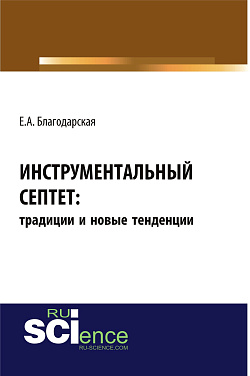 Е.А. Благодарская

ИНСТРУМЕНТАЛЬНЫЙ СЕПТЕТ:
традиции и новые тенденции

RU
SCIence
RU-SCIENCE.COM